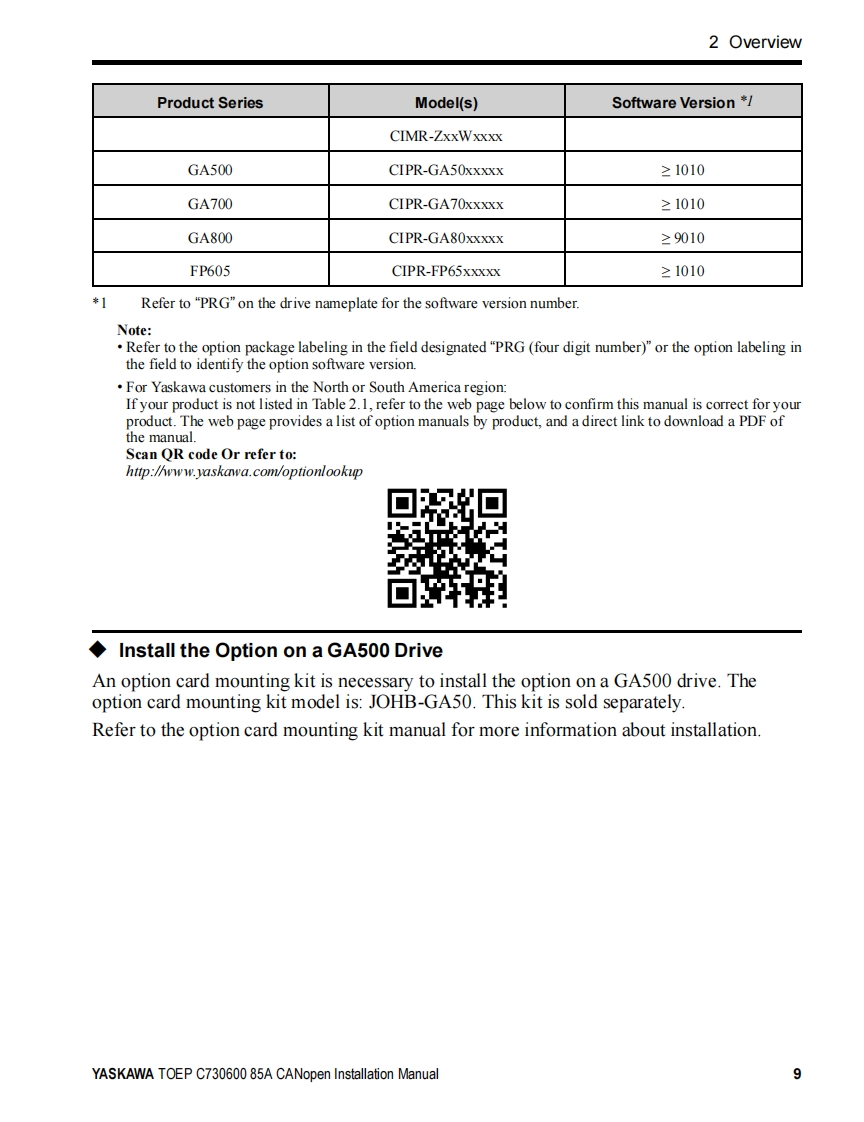 2 Overview

| Product Series | Model(s) | Software Version *1 |
|---|---|---|
| | CIMR-ZxxWxxxx | |
| GA500 | CIPR-GA50xxxxx | ≥ 1010 |
| GA700 | CIPR-GA70xxxxx | ≥ 1010 |
| GA800 | CIPR-GA80xxxxx | ≥ 9010 |
| FP605 | CIPR-FP65xxxxx | ≥ 1010 |

*1 Refer to "PRG" on the drive nameplate for the software version number.

Note:
• Refer to the option package labeling in the field designated "PRG (four digit number)" or the option labeling in the field to identify the option software version.
• For Yaskawa customers in the North or South America region:
If your product is not listed in Table 2.1, refer to the web page below to confirm this manual is correct for your product. The web page provides a list of option manuals by product, and a direct link to download a PDF of the manual.
Scan QR code Or refer to:
http://www.yaskawa.com/optionlookup

◆ Install the Option on a GA500 Drive

An option card mounting kit is necessary to install the option on a GA500 drive. The option card mounting kit model is: JOHB-GA50. This kit is sold separately.

Refer to the option card mounting kit manual for more information about installation.

YASKAWA TOEP C730600 85A CANopen Installation Manual 9